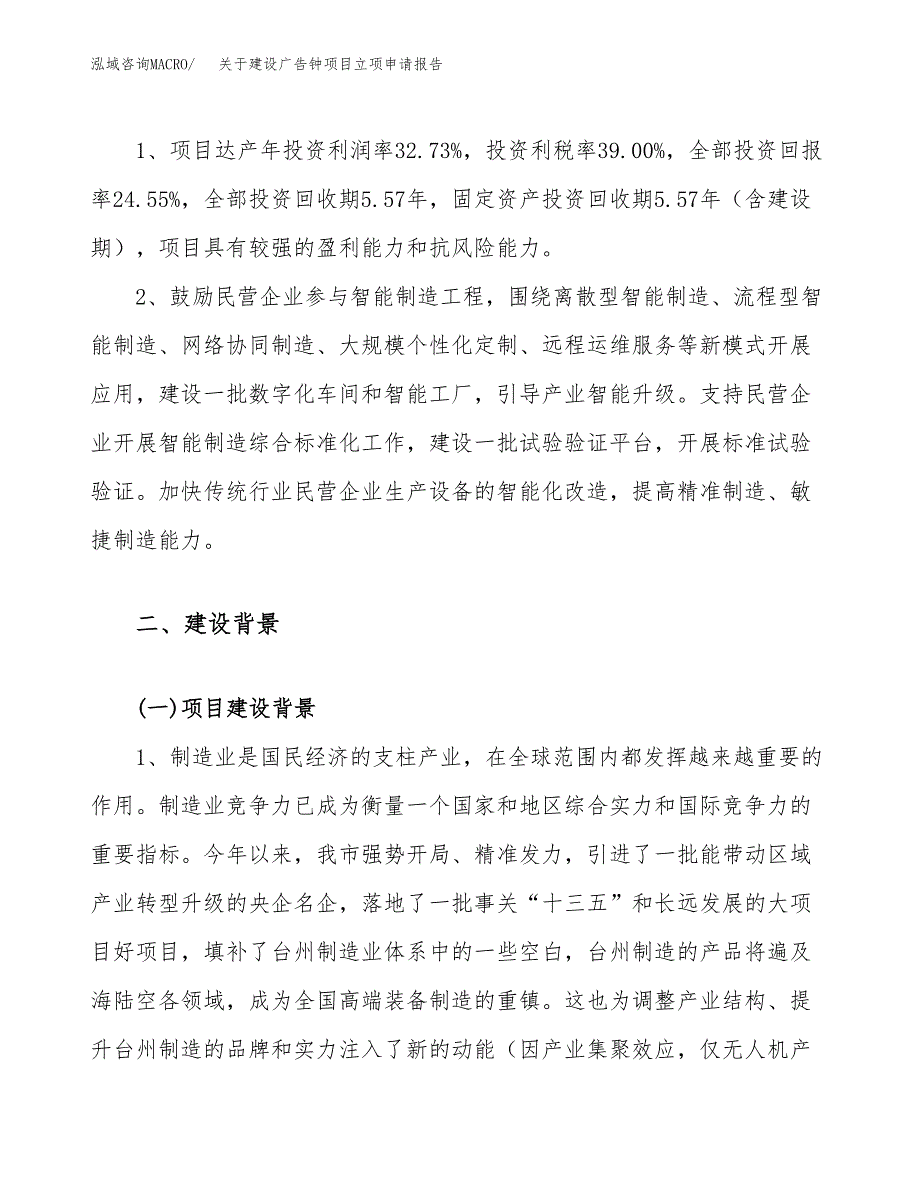 泓域咨询MACRO/　关于建设广告钟项目立项申请报告

1、项目达产年投资利润率32.73%，投资利税率39.00%，全部投资回报率24.55%，全部投资回收期5.57年，固定资产投资回收期5.57年（含建设期），项目具有较强的盈利能力和抗风险能力。

2、鼓励民营企业参与智能制造工程，围绕离散型智能制造、流程型智能制造、网络协同制造、大规模个性化定制、远程运维服务等新模式开展应用，建设一批数字化车间和智能工厂，引导产业智能升级。支持民营企业开展智能制造综合标准化工作，建设一批试验验证平台，开展标准试验验证。加快传统行业民营企业生产设备的智能化改造，提高精准制造、敏捷制造能力。

二、建设背景

(一)项目建设背景

1、制造业是国民经济的支柱产业，在全球范围内都发挥越来越重要的作用。制造业竞争力已成为衡量一个国家和地区综合实力和国际竞争力的重要指标。今年以来，我市强势开局、精准发力，引进了一批能带动区域产业转型升级的央企名企，落地了一批事关“十三五”和长远发展的大项目好项目，填补了台州制造业体系中的一些空白，台州制造的产品将遍及海陆空各领域，成为全国高端装备制造的重镇。这也为调整产业结构、提升台州制造的品牌和实力注入了新的动能（因产业集聚效应，仅无人机产